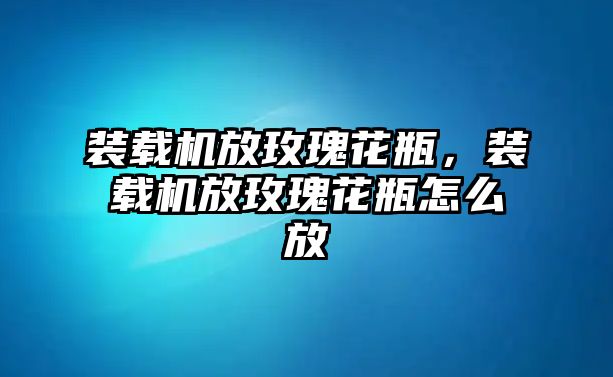 装载机放玫瑰花瓶，装载机放玫瑰花瓶怎么放